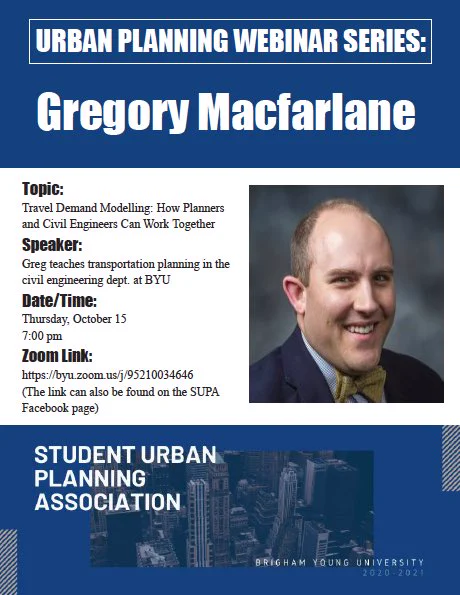 URBAN PLANNING WEBINAR SERIES:

Gregory Macfarlane

Topic:
Travel Demand Modelling: How Planners and Civil Engineers Can Work Together

Speaker:
Greg teaches transportation planning in the civil engineering dept. at BYU

Date/Time:
Thursday, October 15
7:00 pm

Zoom Link:
https://byu.zoom.us/j/95210034646
(The link can also be found on the SUPA Facebook page)

STUDENT URBAN PLANNING ASSOCIATION

BRIGHAM YOUNG UNIVERSITY
2020-2021